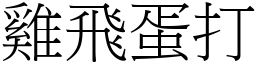 雞飛蛋打